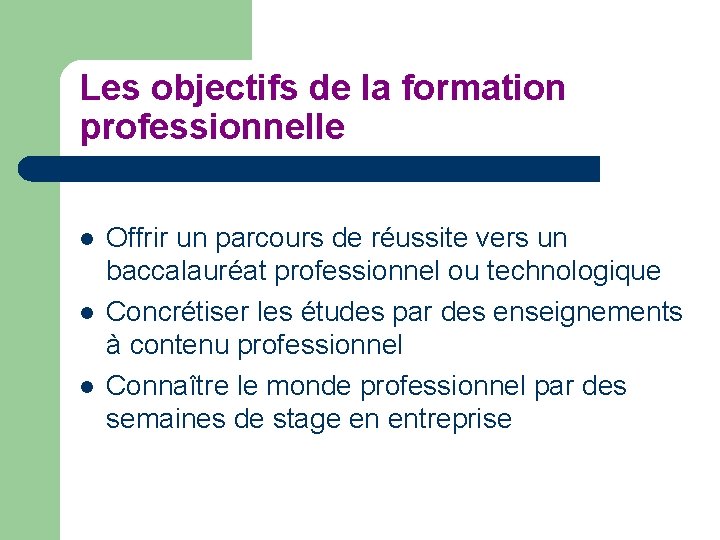 Les objectifs de la formation professionnelle

- Offrir un parcours de réussite vers un baccalauréat professionnel ou technologique
- Concrétiser les études par des enseignements à contenu professionnel
- Connaître le monde professionnel par des semaines de stage en entreprise